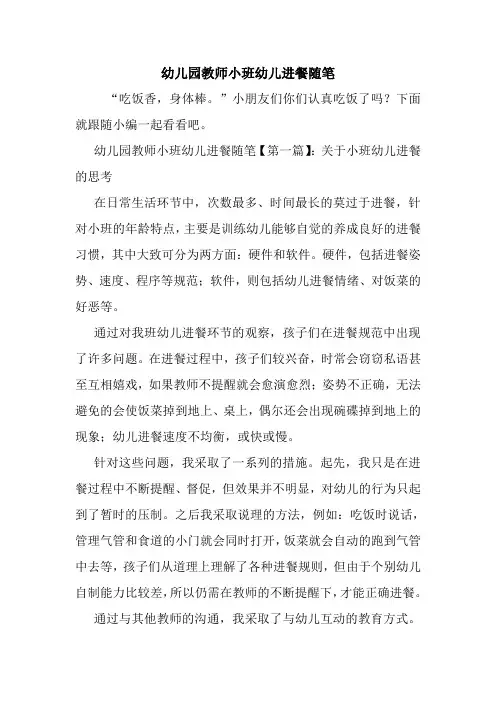 幼儿园教师小班幼儿进餐随笔

“吃饭香，身体棒。”小朋友们你们认真吃饭了吗？下面就跟随小编一起看看吧。

幼儿园教师小班幼儿进餐随笔【第一篇】：关于小班幼儿进餐的思考

在日常生活环节中，次数最多、时间最长的莫过于进餐，针对小班的年龄特点，主要是训练幼儿能够自觉的养成良好的进餐习惯，其中大致可分为两方面：硬件和软件。硬件，包括进餐姿势、速度、程序等规范；软件，则包括幼儿进餐情绪、对饭菜的好恶等。

通过对我班幼儿进餐环节的观察，孩子们在进餐规范中出现了许多问题。在进餐过程中，孩子们较兴奋，时常会窃窃私语甚至互相嬉戏，如果教师不提醒就会愈演愈烈；姿势不正确，无法避免的会使饭菜掉到地上、桌上，偶尔还会出现碗碟掉到地上的现象；幼儿进餐速度不均衡，或快或慢。

针对这些问题，我采取了一系列的措施。起先，我只是在进餐过程中不断提醒、督促，但效果并不明显，对幼儿的行为只起到了暂时的压制。之后我采取说理的方法，例如：吃饭时说话，管理气管和食道的小门就会同时打开，饭菜就会自动的跑到气管中去等，孩子们从道理上理解了各种进餐规则，但由于个别幼儿自制能力比较差，所以仍需在教师的不断提醒下，才能正确进餐。

通过与其他教师的沟通，我采取了与幼儿互动的教育方式。